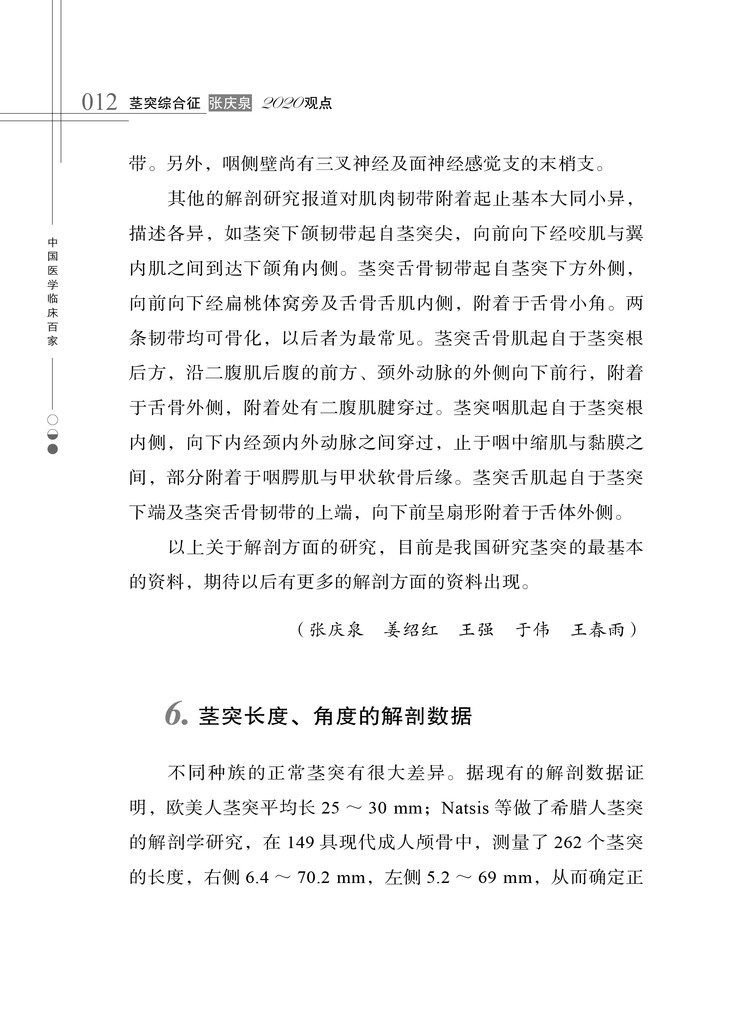 012 茎突综合征 张庆泉 2020观点

中国医学临床百家

带。另外，咽侧壁尚有三叉神经及面神经感觉支的末梢支。

其他的解剖研究报道对肌肉韧带附着起止基本大同小异，描述各异，如茎突下颌韧带起自茎突尖，向前向下经咬肌与翼内肌之间到达下颌角内侧。茎突舌骨韧带起自茎突下方外侧，向前向下经扁桃体窝旁及舌骨舌肌内侧，附着于舌骨小角。两条韧带均可骨化，以后者为最常见。茎突舌骨肌起自于茎突根后方，沿二腹肌后腹的前方、颈外动脉的外侧向下前行，附着于舌骨外侧，附着处有二腹肌腱穿过。茎突咽肌起自于茎突根内侧，向下内经颈内外动脉之间穿过，止于咽中缩肌与黏膜之间，部分附着于咽腭肌与甲状软骨后缘。茎突舌肌起自于茎突下端及茎突舌骨韧带的上端，向下前呈扇形附着于舌体外侧。

以上关于解剖方面的研究，目前是我国研究茎突的最基本的资料，期待以后有更多的解剖方面的资料出现。

（张庆泉　姜绍红　王强　于伟　王春雨）

6. 茎突长度、角度的解剖数据

不同种族的正常茎突有很大差异。据现有的解剖数据证明，欧美人茎突平均长 25 ～ 30 mm；Natsis 等做了希腊人茎突的解剖学研究，在 149 具现代成人颅骨中，测量了 262 个茎突的长度，右侧 6.4 ～ 70.2 mm，左侧 5.2 ～ 69 mm，从而确定正